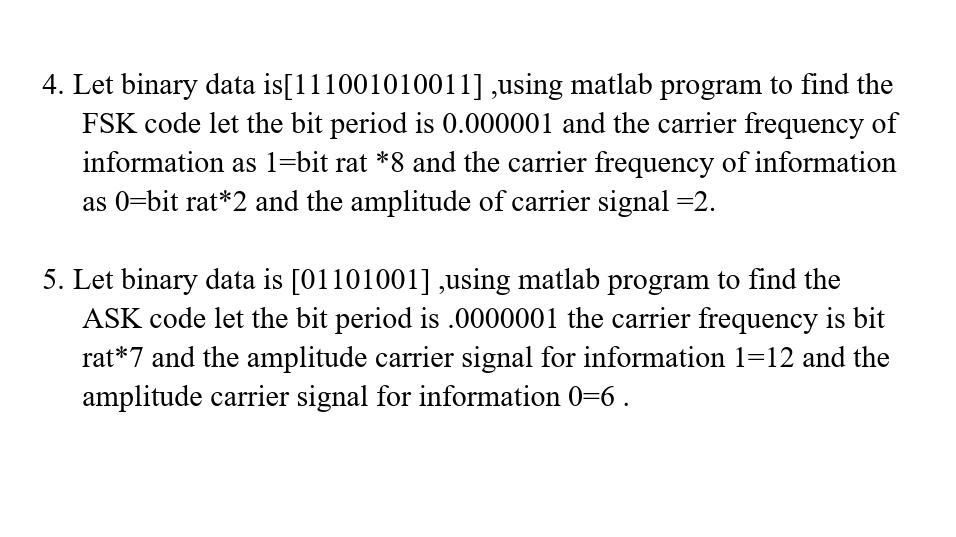 4. Let binary data is[111001010011] ,using matlab program to find the FSK code let the bit period is 0.000001 and the carrier frequency of information as 1=bit rat *8 and the carrier frequency of information as 0=bit rat*2 and the amplitude of carrier signal =2.

5. Let binary data is [01101001] ,using matlab program to find the ASK code let the bit period is .0000001 the carrier frequency is bit rat*7 and the amplitude carrier signal for information 1=12 and the amplitude carrier signal for information 0=6 .